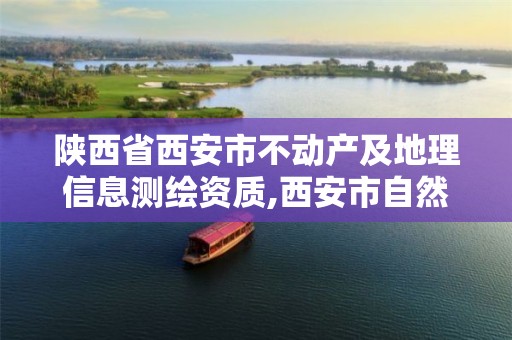 陕西省西安市不动产及地理信息测绘资质,西安市自然